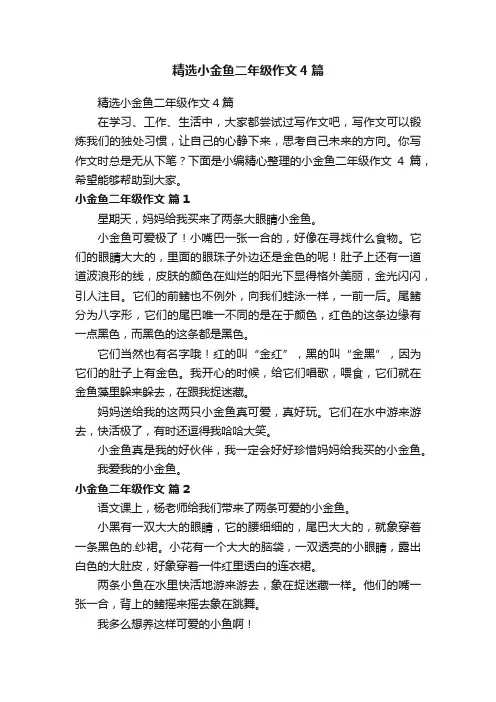 精选小金鱼二年级作文4篇

精选小金鱼二年级作文4篇

在学习、工作、生活中，大家都尝试过写作文吧，写作文可以锻炼我们的独处习惯，让自己的心静下来，思考自己未来的方向。你写作文时总是无从下笔？下面是小编精心整理的小金鱼二年级作文 4 篇，希望能够帮助到大家。

小金鱼二年级作文 篇1

星期天，妈妈给我买来了两条大眼睛小金鱼。

小金鱼可爱极了！小嘴巴一张一合的，好像在寻找什么食物。它们的眼睛大大的，里面的眼珠子外边还是金色的呢！肚子上还有一道道波浪形的线，皮肤的颜色在灿烂的阳光下显得格外美丽，金光闪闪，引人注目。它们的前鳍也不例外，向我们蛙泳一样，一前一后。尾鳍分为八字形，它们的尾巴唯一不同的是在于颜色，红色的这条边缘有一点黑色，而黑色的这条都是黑色。

它们当然也有名字哦！红的叫“金红”，黑的叫“金黑”，因为它们的肚子上有金色。我开心的时候，给它们唱歌，喂食，它们就在金鱼藻里躲来躲去，在跟我捉迷藏。

妈妈送给我的这两只小金鱼真可爱，真好玩。它们在水中游来游去，快活极了，有时还逗得我哈哈大笑。

小金鱼真是我的好伙伴，我一定会好好珍惜妈妈给我买的小金鱼。

我爱我的小金鱼。

小金鱼二年级作文 篇2

语文课上，杨老师给我们带来了两条可爱的小金鱼。

小黑有一双大大的眼睛，它的腰细细的，尾巴大大的，就象穿着一条黑色的.纱裙。小花有一个大大的脑袋，一双透亮的小眼睛，露出白色的大肚皮，好象穿着一件红里透白的连衣裙。

两条小鱼在水里快活地游来游去，象在捉迷藏一样。他们的嘴一张一合，背上的鳍摇来摇去象在跳舞。

我多么想养这样可爱的小鱼啊！